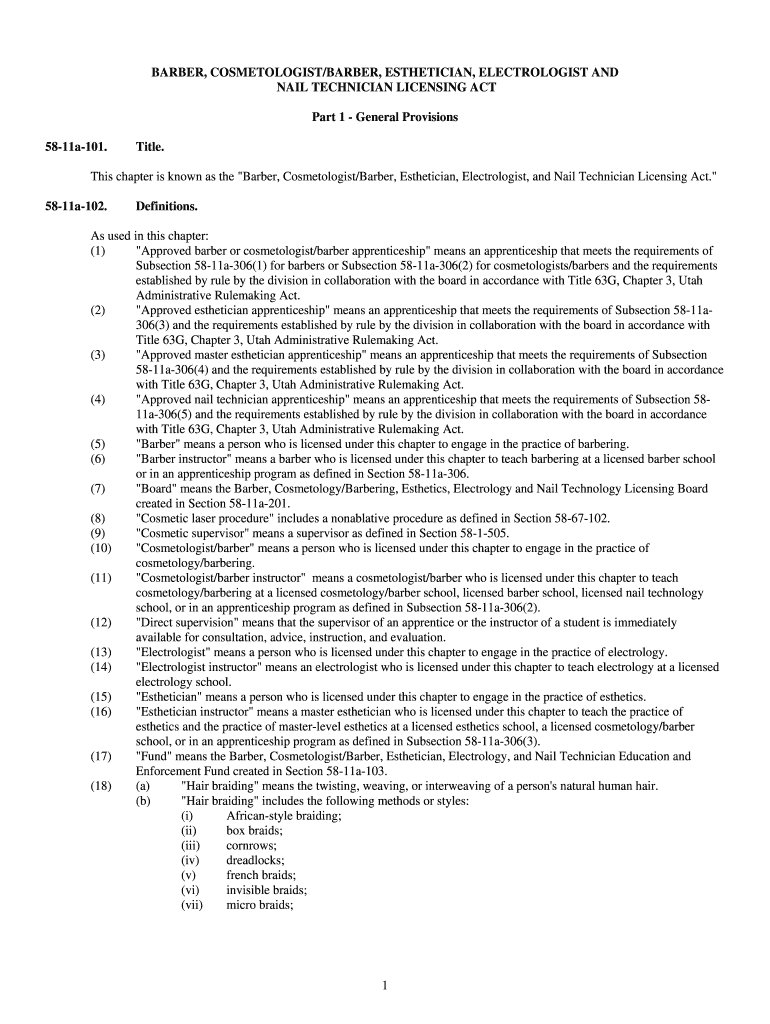 BARBER, COSMETOLOGIST/BARBER, ESTHETICIAN, ELECTROLOGIST AND NAIL TECHNICIAN LICENSING ACT

Part 1 - General Provisions

58-11a-101. Title.

This chapter is known as the "Barber, Cosmetologist/Barber, Esthetician, Electrologist, and Nail Technician Licensing Act."

58-11a-102. Definitions.

As used in this chapter:
(1) "Approved barber or cosmetologist/barber apprenticeship" means an apprenticeship that meets the requirements of Subsection 58-11a-306(1) for barbers or Subsection 58-11a-306(2) for cosmetologists/barbers and the requirements established by rule by the division in collaboration with the board in accordance with Title 63G, Chapter 3, Utah Administrative Rulemaking Act.
(2) "Approved esthetician apprenticeship" means an apprenticeship that meets the requirements of Subsection 58-11a-306(3) and the requirements established by rule by the division in collaboration with the board in accordance with Title 63G, Chapter 3, Utah Administrative Rulemaking Act.
(3) "Approved master esthetician apprenticeship" means an apprenticeship that meets the requirements of Subsection 58-11a-306(4) and the requirements established by rule by the division in collaboration with the board in accordance with Title 63G, Chapter 3, Utah Administrative Rulemaking Act.
(4) "Approved nail technician apprenticeship" means an apprenticeship that meets the requirements of Subsection 58-11a-306(5) and the requirements established by rule by the division in collaboration with the board in accordance with Title 63G, Chapter 3, Utah Administrative Rulemaking Act.
(5) "Barber" means a person who is licensed under this chapter to engage in the practice of barbering.
(6) "Barber instructor" means a barber who is licensed under this chapter to teach barbering at a licensed barber school or in an apprenticeship program as defined in Section 58-11a-306.
(7) "Board" means the Barber, Cosmetology/Barbering, Esthetics, Electrology and Nail Technology Licensing Board created in Section 58-11a-201.
(8) "Cosmetic laser procedure" includes a nonablative procedure as defined in Section 58-67-102.
(9) "Cosmetic supervisor" means a supervisor as defined in Section 58-1-505.
(10) "Cosmetologist/barber" means a person who is licensed under this chapter to engage in the practice of cosmetology/barbering.
(11) "Cosmetologist/barber instructor" means a cosmetologist/barber who is licensed under this chapter to teach cosmetology/barbering at a licensed cosmetology/barber school, licensed barber school, licensed nail technology school, or in an apprenticeship program as defined in Subsection 58-11a-306(2).
(12) "Direct supervision" means that the supervisor of an apprentice or the instructor of a student is immediately available for consultation, advice, instruction, and evaluation.
(13) "Electrologist" means a person who is licensed under this chapter to engage in the practice of electrology.
(14) "Electrologist instructor" means an electrologist who is licensed under this chapter to teach electrology at a licensed electrology school.
(15) "Esthetician" means a person who is licensed under this chapter to engage in the practice of esthetics.
(16) "Esthetician instructor" means a master esthetician who is licensed under this chapter to teach the practice of esthetics and the practice of master-level esthetics at a licensed esthetics school, a licensed cosmetology/barber school, or in an apprenticeship program as defined in Subsection 58-11a-306(3).
(17) "Fund" means the Barber, Cosmetologist/Barber, Esthetician, Electrology, and Nail Technician Education and Enforcement Fund created in Section 58-11a-103.
(18) (a) "Hair braiding" means the twisting, weaving, or interweaving of a person's natural human hair.
(b) "Hair braiding" includes the following methods or styles:
(i) African-style braiding;
(ii) box braids;
(iii) cornrows;
(iv) dreadlocks;
(v) french braids;
(vi) invisible braids;
(vii) micro braids;

1